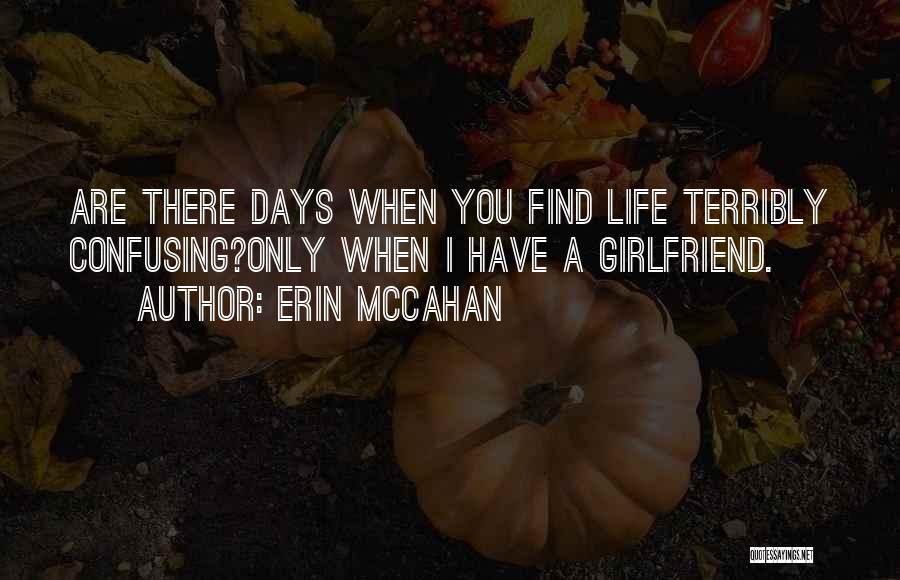 ARE THERE DAYS WHEN YOU FIND LIFE TERRIBLY CONFUSING?ONLY WHEN I HAVE A GIRLFRIEND.

AUTHOR: ERIN MCCAHAN

QUOTESSAYINGS.NET